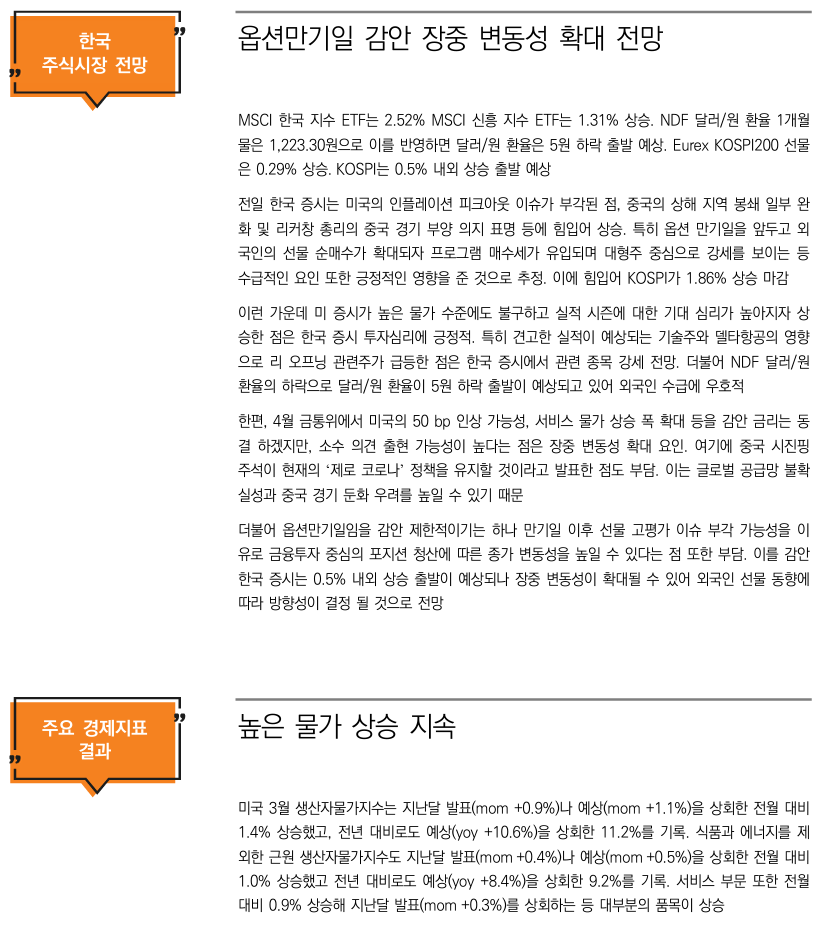 한국
주식시장 전망

옵션만기일 감안 장중 변동성 확대 전망

MSCI 한국 지수 ETF는 2.52% MSCI 신흥 지수 ETF는 1.31% 상승. NDF 달러/원 환율 1개월물은 1,223.30원으로 이를 반영하면 달러/원 환율은 5원 하락 출발 예상. Eurex KOSPI200 선물은 0.29% 상승. KOSPI는 0.5% 내외 상승 출발 예상

전일 한국 증시는 미국의 인플레이션 피크아웃 이슈가 부각된 점, 중국의 상해 지역 봉쇄 일부 완화 및 리커창 총리의 중국 경기 부양 의지 표명 등에 힘입어 상승. 특히 옵션 만기일을 앞두고 외국인의 선물 순매수가 확대되자 프로그램 매수세가 유입되며 대형주 중심으로 강세를 보이는 등 수급적인 요인 또한 긍정적인 영향을 준 것으로 추정. 이에 힘입어 KOSPI가 1.86% 상승 마감

이런 가운데 미 증시가 높은 물가 수준에도 불구하고 실적 시즌에 대한 기대 심리가 높아지자 상승한 점은 한국 증시 투자심리에 긍정적. 특히 견고한 실적이 예상되는 기술주와 델타항공의 영향으로 리 오프닝 관련주가 급등한 점은 한국 증시에서 관련 종목 강세 전망. 더불어 NDF 달러/원 환율의 하락으로 달러/원 환율이 5원 하락 출발이 예상되고 있어 외국인 수급에 우호적

한편, 4월 금통위에서 미국의 50 bp 인상 가능성, 서비스 물가 상승 폭 확대 등을 감안 금리는 동결 하겠지만, 소수 의견 출현 가능성이 높다는 점은 장중 변동성 확대 요인. 여기에 중국 시진핑 주석이 현재의 '제로 코로나' 정책을 유지할 것이라고 발표한 점도 부담. 이는 글로벌 공급망 불확실성과 중국 경기 둔화 우려를 높일 수 있기 때문

더불어 옵션만기일임을 감안 제한적이기는 하나 만기일 이후 선물 고평가 이슈 부각 가능성을 이유로 금융투자 중심의 포지션 청산에 따른 종가 변동성을 높일 수 있다는 점 또한 부담. 이를 감안 한국 증시는 0.5% 내외 상승 출발이 예상되나 장중 변동성이 확대될 수 있어 외국인 선물 동향에 따라 방향성이 결정 될 것으로 전망

주요 경제지표
결과

높은 물가 상승 지속

미국 3월 생산자물가지수는 지난달 발표(mom +0.9%)나 예상(mom +1.1%)을 상회한 전월 대비 1.4% 상승했고, 전년 대비로도 예상(yoy +10.6%)을 상회한 11.2%를 기록. 식품과 에너지를 제외한 근원 생산자물가지수도 지난달 발표(mom +0.4%)나 예상(mom +0.5%)을 상회한 전월 대비 1.0% 상승했고 전년 대비로도 예상(yoy +8.4%)을 상회한 9.2%를 기록. 서비스 부문 또한 전월 대비 0.9% 상승해 지난달 발표(mom +0.3%)를 상회하는 등 대부분의 품목이 상승